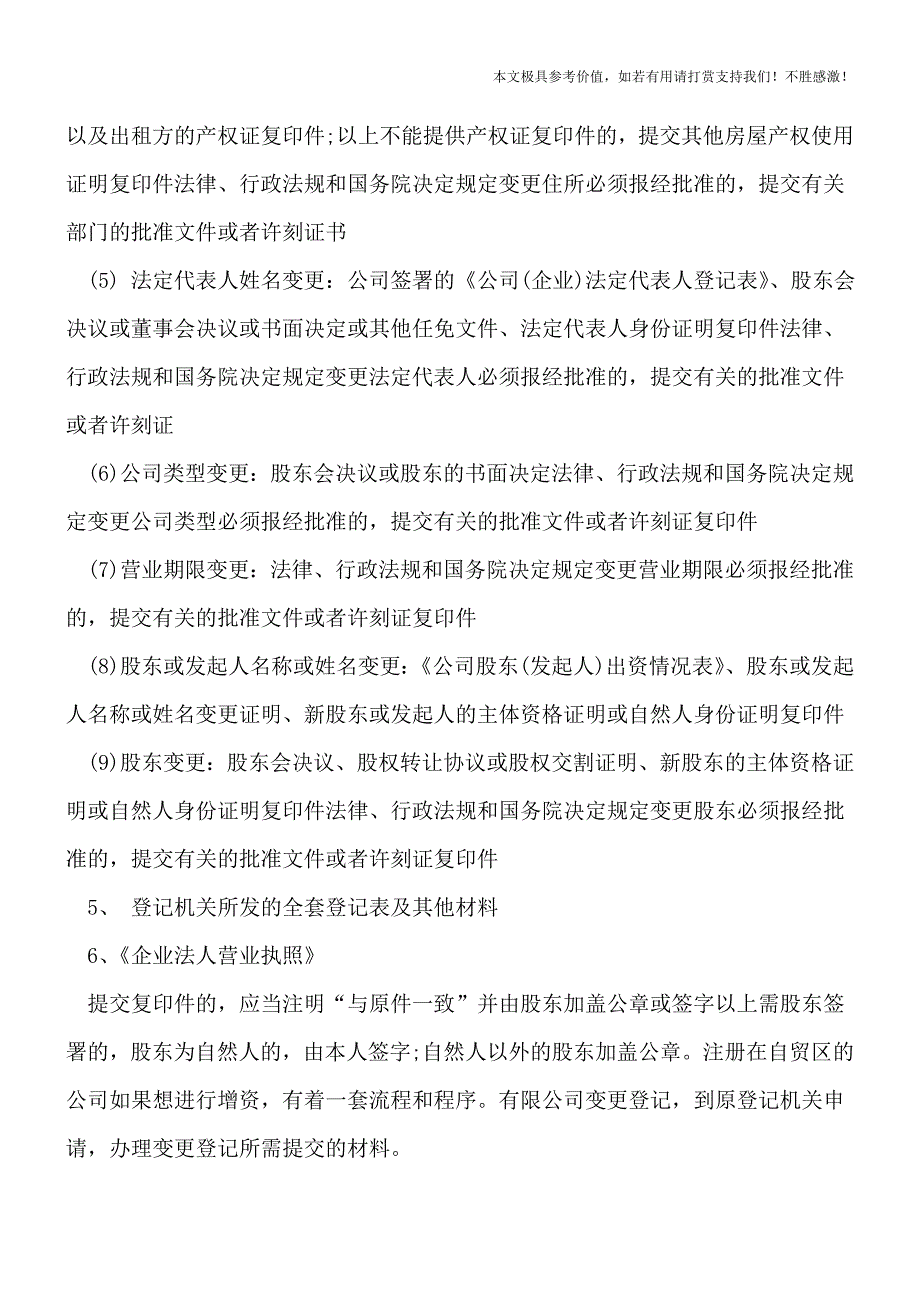 本文极具参考价值，如若有用请打赏支持我们！不胜感激！

以及出租方的产权证复印件;以上不能提供产权证复印件的，提交其他房屋产权使用证明复印件法律、行政法规和国务院决定规定变更住所必须报经批准的，提交有关部门的批准文件或者许刻证书

(5) 法定代表人姓名变更：公司签署的《公司(企业)法定代表人登记表》、股东会决议或董事会决议或书面决定或其他任免文件、法定代表人身份证明复印件法律、行政法规和国务院决定规定变更法定代表人必须报经批准的，提交有关的批准文件或者许刻证

(6)公司类型变更：股东会决议或股东的书面决定法律、行政法规和国务院决定规定变更公司类型必须报经批准的，提交有关的批准文件或者许刻证复印件

(7)营业期限变更：法律、行政法规和国务院决定规定变更营业期限必须报经批准的，提交有关的批准文件或者许刻证复印件

(8)股东或发起人名称或姓名变更:《公司股东(发起人)出资情况表》、股东或发起人名称或姓名变更证明、新股东或发起人的主体资格证明或自然人身份证明复印件

(9)股东变更：股东会决议、股权转让协议或股权交割证明、新股东的主体资格证明或自然人身份证明复印件法律、行政法规和国务院决定规定变更股东必须报经批准的，提交有关的批准文件或者许刻证复印件

5、 登记机关所发的全套登记表及其他材料

6、《企业法人营业执照》

提交复印件的，应当注明“与原件一致”并由股东加盖公章或签字以上需股东签署的，股东为自然人的，由本人签字;自然人以外的股东加盖公章。注册在自贸区的公司如果想进行增资，有着一套流程和程序。有限公司变更登记，到原登记机关申请，办理变更登记所需提交的材料。